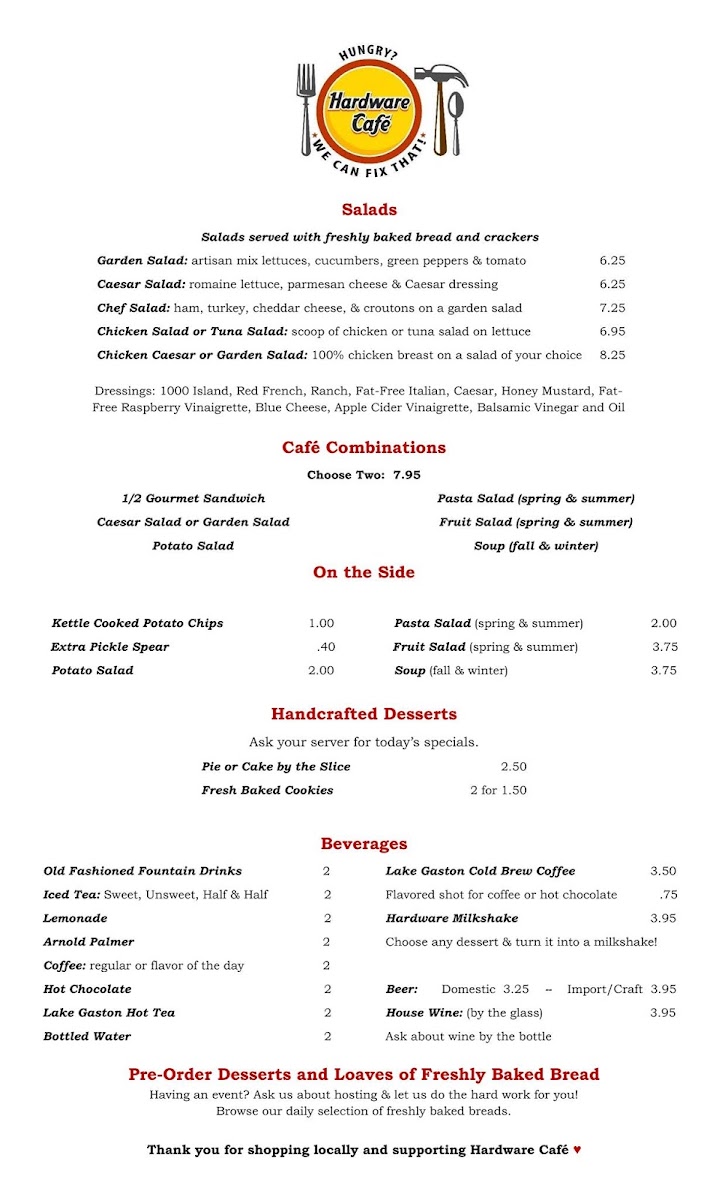 HUNGRY?
Hardware Café
WE CAN FIX THAT!

Salads

Salads served with freshly baked bread and crackers

Garden Salad: artisan mix lettuces, cucumbers, green peppers & tomato 6.25
Caesar Salad: romaine lettuce, parmesan cheese & Caesar dressing 6.25
Chef Salad: ham, turkey, cheddar cheese, & croutons on a garden salad 7.25
Chicken Salad or Tuna Salad: scoop of chicken or tuna salad on lettuce 6.95
Chicken Caesar or Garden Salad: 100% chicken breast on a salad of your choice 8.25

Dressings: 1000 Island, Red French, Ranch, Fat-Free Italian, Caesar, Honey Mustard, Fat-Free Raspberry Vinaigrette, Blue Cheese, Apple Cider Vinaigrette, Balsamic Vinegar and Oil

Café Combinations

Choose Two: 7.95

1/2 Gourmet Sandwich
Caesar Salad or Garden Salad
Potato Salad

Pasta Salad (spring & summer)
Fruit Salad (spring & summer)
Soup (fall & winter)

On the Side

Kettle Cooked Potato Chips 1.00
Extra Pickle Spear .40
Potato Salad 2.00

Pasta Salad (spring & summer) 2.00
Fruit Salad (spring & summer) 3.75
Soup (fall & winter) 3.75

Handcrafted Desserts

Ask your server for today's specials.

Pie or Cake by the Slice 2.50
Fresh Baked Cookies 2 for 1.50

Beverages

Old Fashioned Fountain Drinks 2
Iced Tea: Sweet, Unsweet, Half & Half 2
Lemonade 2
Arnold Palmer 2
Coffee: regular or flavor of the day 2
Hot Chocolate 2
Lake Gaston Hot Tea 2
Bottled Water 2

Lake Gaston Cold Brew Coffee 3.50
Flavored shot for coffee or hot chocolate .75
Hardware Milkshake 3.95
Choose any dessert & turn it into a milkshake!

Beer: Domestic 3.25 -- Import/Craft 3.95
House Wine: (by the glass) 3.95
Ask about wine by the bottle

Pre-Order Desserts and Loaves of Freshly Baked Bread

Having an event? Ask us about hosting & let us do the hard work for you!
Browse our daily selection of freshly baked breads.

Thank you for shopping locally and supporting Hardware Café ♥